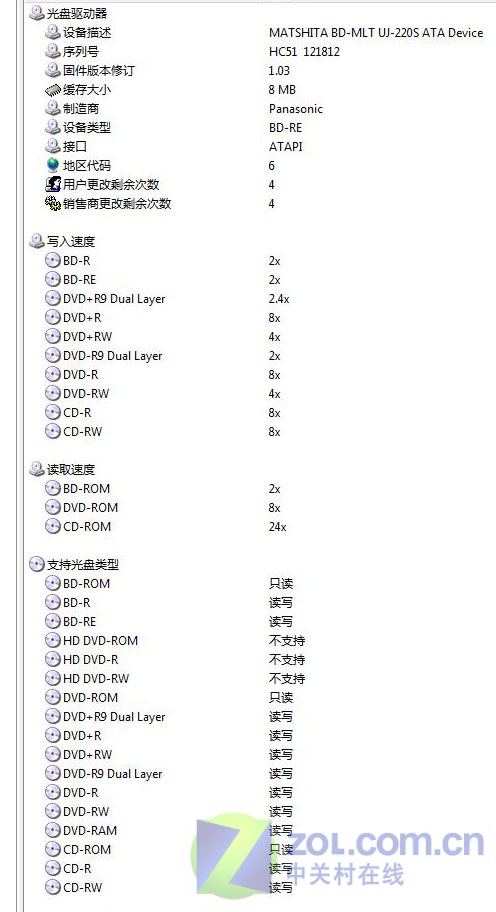 光盘驱动器

| | |
|---|---|
| 设备描述 | MATSHITA BD-MLT UJ-220S ATA Device |
| 序列号 | HC51 121812 |
| 固件版本修订 | 1.03 |
| 缓存大小 | 8 MB |
| 制造商 | Panasonic |
| 设备类型 | BD-RE |
| 接口 | ATAPI |
| 地区代码 | 6 |
| 用户更改剩余次数 | 4 |
| 销售商更改剩余次数 | 4 |

写入速度

| | |
|---|---|
| BD-R | 2x |
| BD-RE | 2x |
| DVD+R9 Dual Layer | 2.4x |
| DVD+R | 8x |
| DVD+RW | 4x |
| DVD-R9 Dual Layer | 2x |
| DVD-R | 8x |
| DVD-RW | 4x |
| CD-R | 8x |
| CD-RW | 8x |

读取速度

| | |
|---|---|
| BD-ROM | 2x |
| DVD-ROM | 8x |
| CD-ROM | 24x |

支持光盘类型

| | |
|---|---|
| BD-ROM | 只读 |
| BD-R | 读写 |
| BD-RE | 读写 |
| HD DVD-ROM | 不支持 |
| HD DVD-R | 不支持 |
| HD DVD-RW | 不支持 |
| DVD-ROM | 只读 |
| DVD+R9 Dual Layer | 读写 |
| DVD+R | 读写 |
| DVD+RW | 读写 |
| DVD-R9 Dual Layer | 读写 |
| DVD-R | 读写 |
| DVD-RW | 读写 |
| DVD-RAM | 读写 |
| CD-ROM | 只读 |
| CD-R | 读写 |
| CD-RW | 读写 |

ZOL.COM.CN
中关村在线